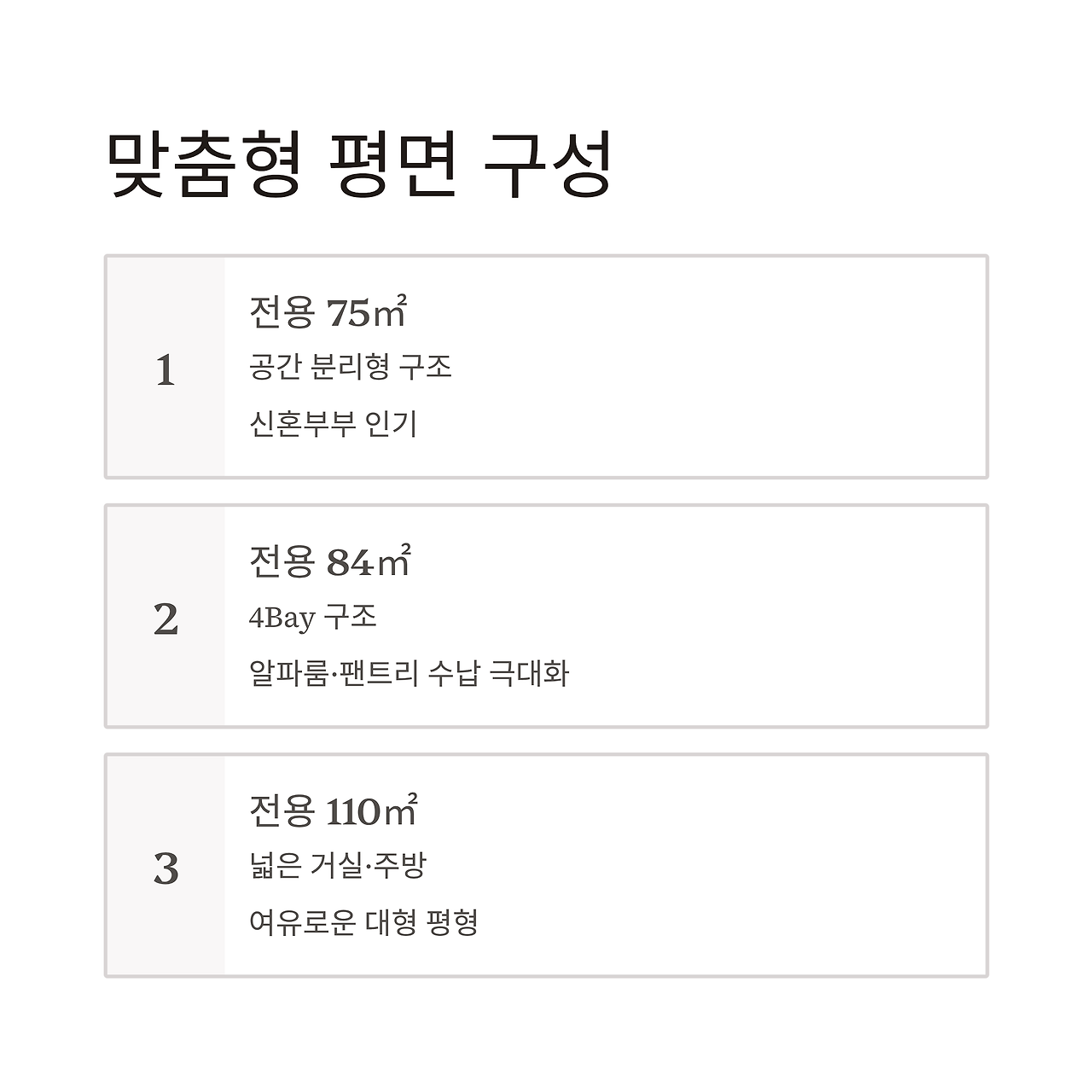 맞춤형 평면 구성

1

전용 75㎡

공간 분리형 구조

신혼부부 인기

2

전용 84㎡

4Bay 구조

알파룸·팬트리 수납 극대화

3

전용 110㎡

넓은 거실·주방

여유로운 대형 평형